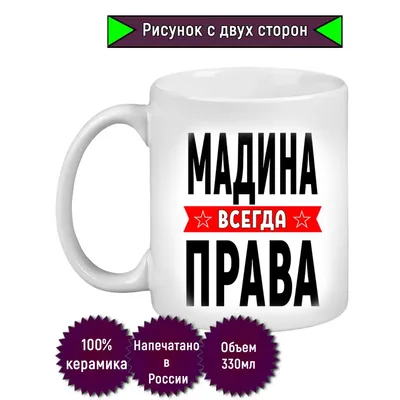 Рисунок с двух сторон

МАДИНА
ВСЕГДА
ПРАВА

100% керамика

Напечатано в России

Объем 330мл